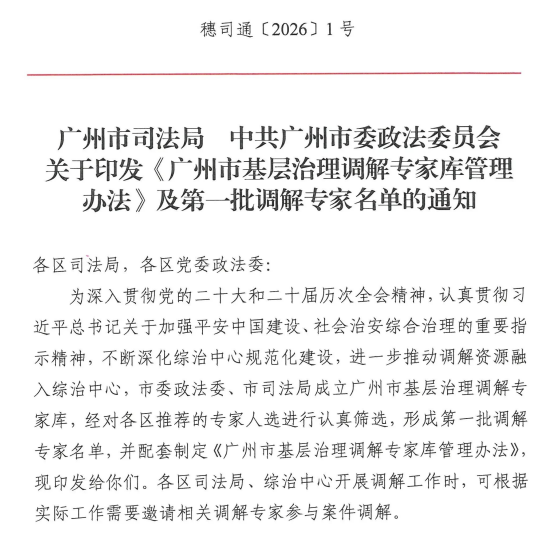 穗司通〔2026〕1号

广州市司法局　中共广州市委政法委员会关于印发《广州市基层治理调解专家库管理办法》及第一批调解专家名单的通知

各区司法局，各区党委政法委：

为深入贯彻党的二十大和二十届历次全会精神，认真贯彻习近平总书记关于加强平安中国建设、社会治安综合治理的重要指示精神，不断深化综治中心规范化建设，进一步推动调解资源融入综治中心，市委政法委、市司法局成立广州市基层治理调解专家库，经对各区推荐的专家人选进行认真筛选，形成第一批调解专家名单，并配套制定《广州市基层治理调解专家库管理办法》，现印发给你们。各区司法局、综治中心开展调解工作时，可根据实际工作需要邀请相关调解专家参与案件调解。